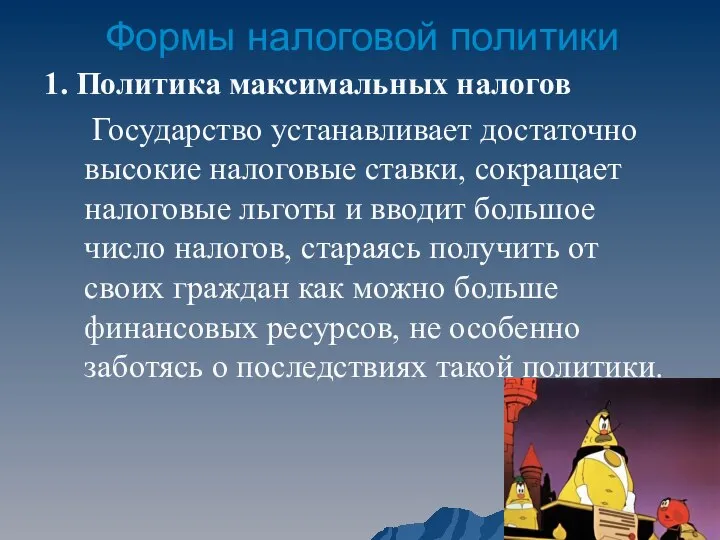 Формы налоговой политики

1. Политика максимальных налогов

Государство устанавливает достаточно высокие налоговые ставки, сокращает налоговые льготы и вводит большое число налогов, стараясь получить от своих граждан как можно больше финансовых ресурсов, не особенно заботясь о последствиях такой политики.